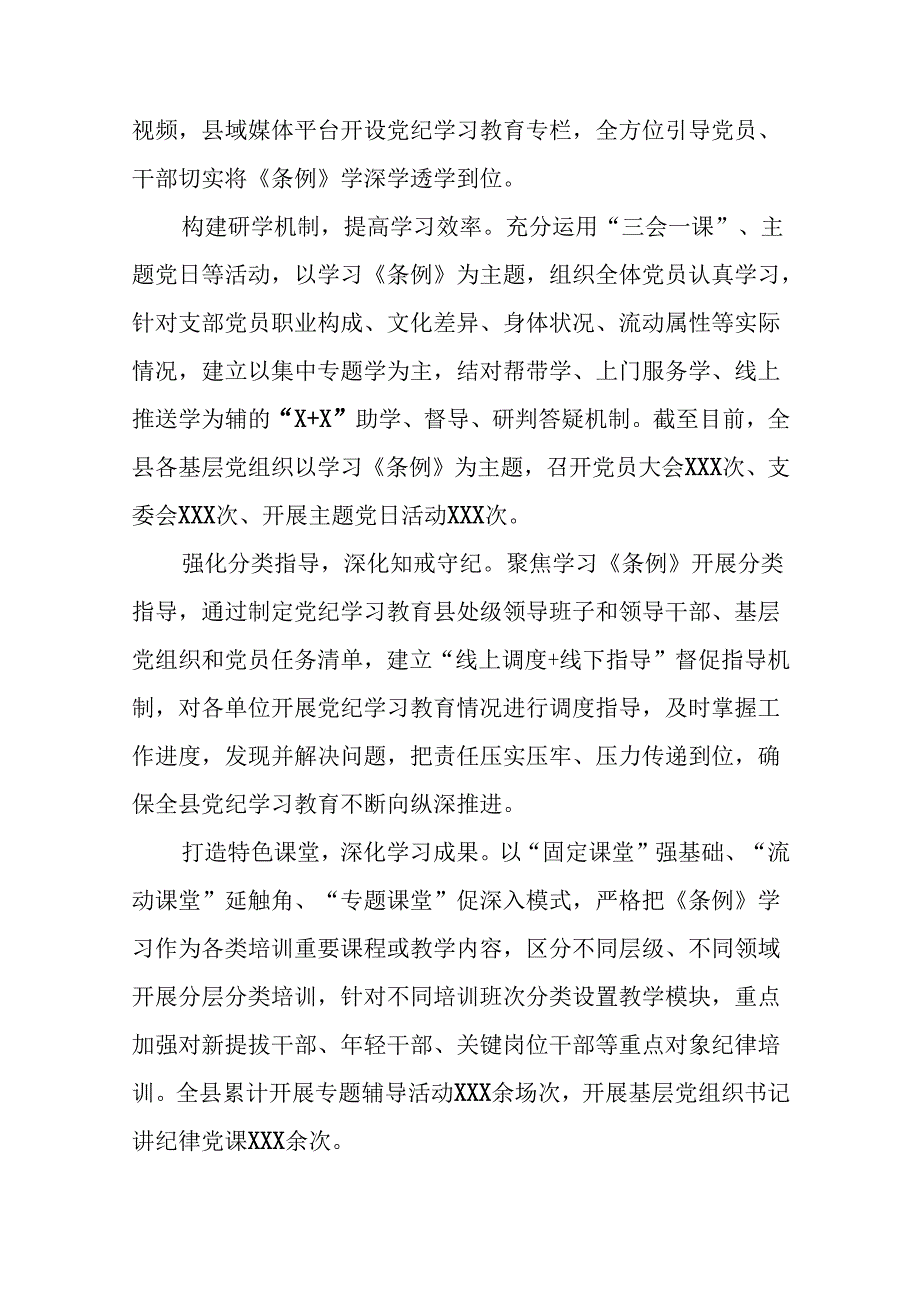 视频，县域媒体平台开设党纪学习教育专栏，全方位引导党员、干部切实将《条例》学深学透学到位。

构建研学机制，提高学习效率。充分运用“三会一课”、主题党日等活动，以学习《条例》为主题，组织全体党员认真学习，针对支部党员职业构成、文化差异、身体状况、流动属性等实际情况，建立以集中专题学为主，结对帮带学、上门服务学、线上推送学为辅的“X+X”助学、督导、研判答疑机制。截至目前，全县各基层党组织以学习《条例》为主题，召开党员大会XXX次、支委会XXX次、开展主题党日活动XXX次。

强化分类指导，深化知戒守纪。聚焦学习《条例》开展分类指导，通过制定党纪学习教育县处级领导班子和领导干部、基层党组织和党员任务清单，建立“线上调度+线下指导”督促指导机制，对各单位开展党纪学习教育情况进行调度指导，及时掌握工作进度，发现并解决问题，把责任压实压牢、压力传递到位，确保全县党纪学习教育不断向纵深推进。

打造特色课堂，深化学习成果。以“固定课堂”强基础、“流动课堂”延触角、“专题课堂”促深入模式，严格把《条例》学习作为各类培训重要课程或教学内容，区分不同层级、不同领域开展分层分类培训，针对不同培训班次分类设置教学模块，重点加强对新提拔干部、年轻干部、关键岗位干部等重点对象纪律培训。全县累计开展专题辅导活动XXX余场次，开展基层党组织书记讲纪律党课XXX余次。